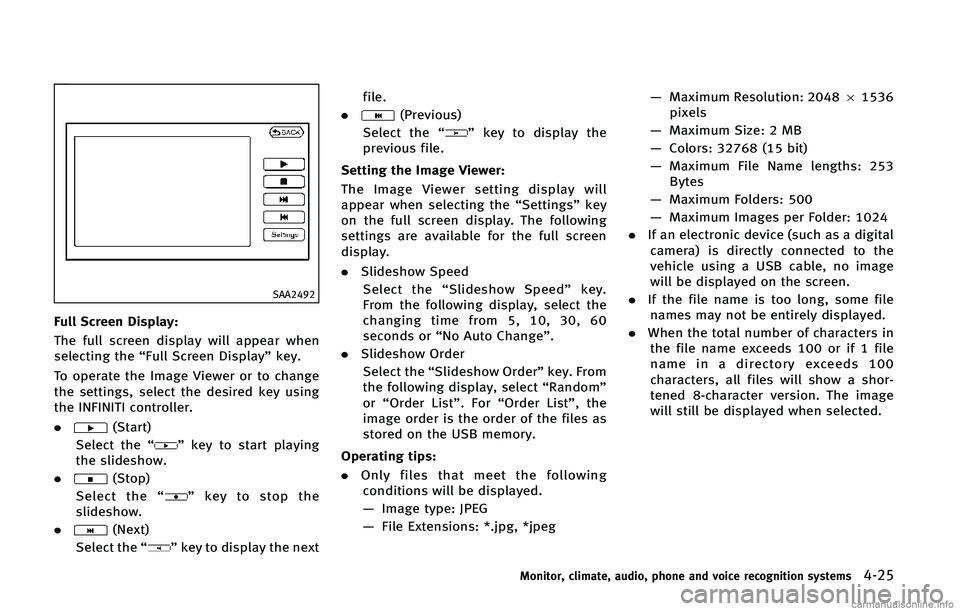 BACK

Settings

SAA2492

Full Screen Display:

The full screen display will appear when selecting the “Full Screen Display” key.

To operate the Image Viewer or to change the settings, select the desired key using the INFINITI controller.

. (Start)
Select the “ ” key to start playing the slideshow.

. (Stop)
Select the “ ” key to stop the slideshow.

. (Next)
Select the “ ” key to display the next file.

. (Previous)
Select the “ ” key to display the previous file.

Setting the Image Viewer:

The Image Viewer setting display will appear when selecting the “Settings” key on the full screen display. The following settings are available for the full screen display.

. Slideshow Speed
Select the “Slideshow Speed” key. From the following display, select the changing time from 5, 10, 30, 60 seconds or “No Auto Change”.

. Slideshow Order
Select the “Slideshow Order” key. From the following display, select “Random” or “Order List”. For “Order List”, the image order is the order of the files as stored on the USB memory.

Operating tips:

. Only files that meet the following conditions will be displayed.
— Image type: JPEG
— File Extensions: *.jpg, *jpeg
— Maximum Resolution: 2048 $\times$ 1536 pixels
— Maximum Size: 2 MB
— Colors: 32768 (15 bit)
— Maximum File Name lengths: 253 Bytes
— Maximum Folders: 500
— Maximum Images per Folder: 1024

. If an electronic device (such as a digital camera) is directly connected to the vehicle using a USB cable, no image will be displayed on the screen.

. If the file name is too long, some file names may not be entirely displayed.

. When the total number of characters in the file name exceeds 100 or if 1 file name in a directory exceeds 100 characters, all files will show a shortened 8-character version. The image will still be displayed when selected.

Monitor, climate, audio, phone and voice recognition systems 4-25

carmanualsonline.info